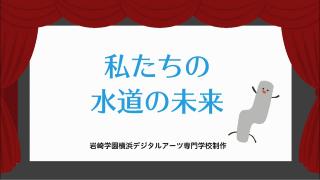 私たちの
水道の未来

岩崎学園横浜デジタルアーツ専門学校制作